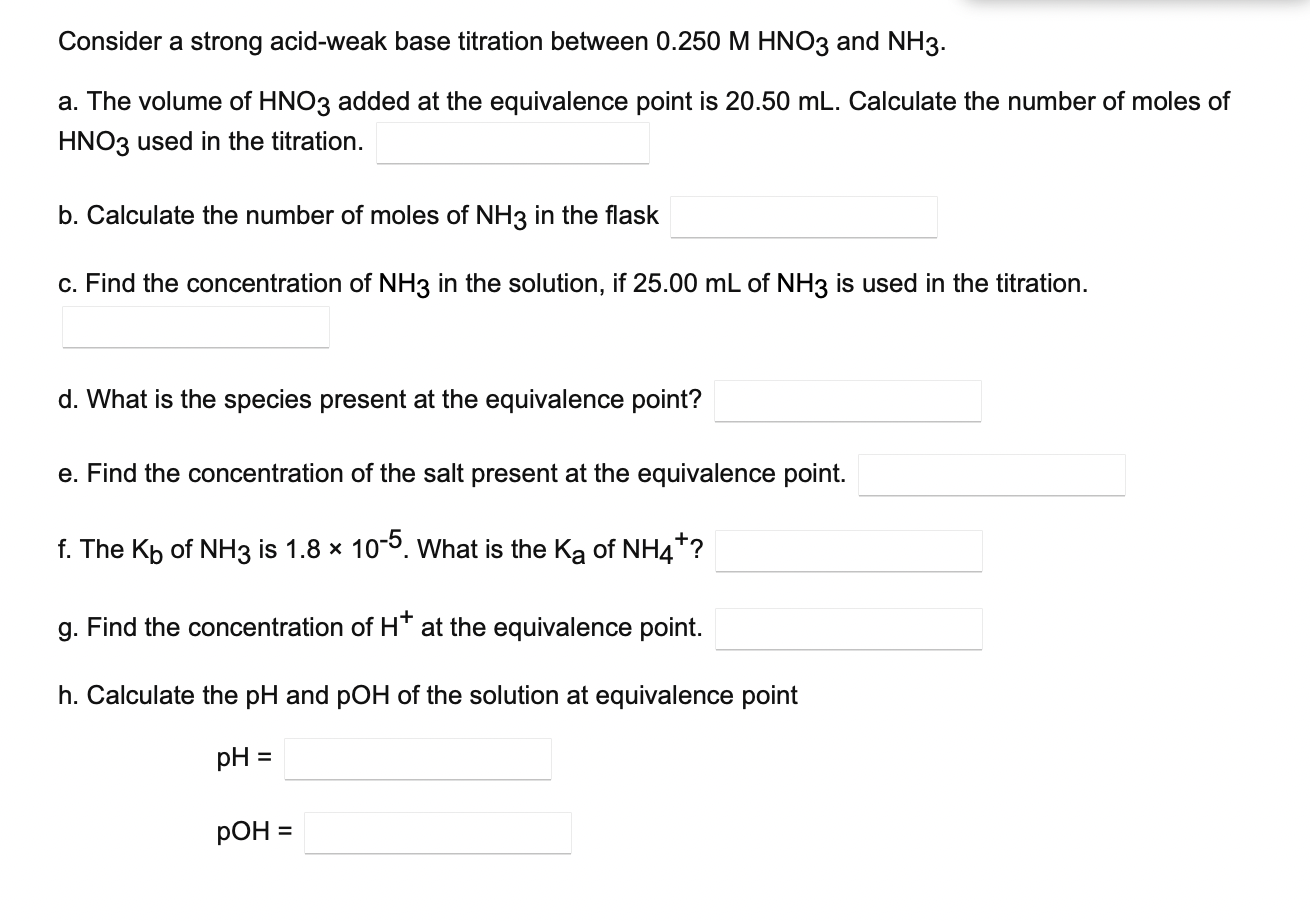 Consider a strong acid-weak base titration between 0.250 M $HNO_3$ and $NH_3$.

a. The volume of $HNO_3$ added at the equivalence point is 20.50 mL. Calculate the number of moles of $HNO_3$ used in the titration.

b. Calculate the number of moles of $NH_3$ in the flask

c. Find the concentration of $NH_3$ in the solution, if 25.00 mL of $NH_3$ is used in the titration.

d. What is the species present at the equivalence point?

e. Find the concentration of the salt present at the equivalence point.

f. The $K_b$ of $NH_3$ is $1.8 \times 10^{-5}$. What is the $K_a$ of $NH_4^+$?

g. Find the concentration of $H^+$ at the equivalence point.

h. Calculate the pH and pOH of the solution at equivalence point

pH =

pOH =